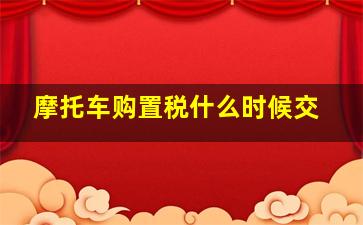 摩托车购置税什么时候交